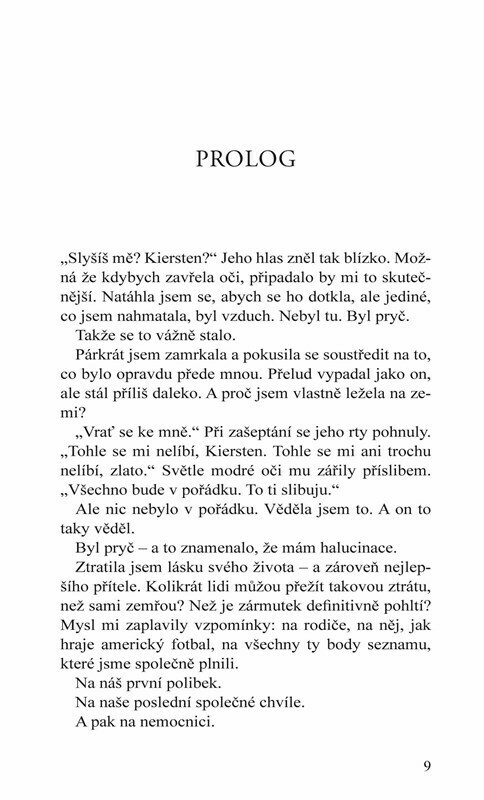 PROLOG

„Slyšíš mě? Kiersten?“ Jeho hlas zněl tak blízko. Možná že kdybych zavřela oči, připadalo by mi to skutečnější. Natáhla jsem se, abych se ho dotkla, ale jediné, co jsem nahmatala, byl vzduch. Nebyl tu. Byl pryč.

Takže se to vážně stalo.

Párkrát jsem zamrkala a pokusila se soustředit na to, co bylo opravdu přede mnou. Přelud vypadal jako on, ale stál příliš daleko. A proč jsem vlastně ležela na zemi?

„Vrať se ke mně.“ Při zašeptání se jeho rty pohnuly. „Tohle se mi nelíbí, Kiersten. Tohle se mi ani trochu nelíbí, zlato.“ Světle modré oči mu zářily příslibem. „Všechno bude v pořádku. To ti slibuju.“

Ale nic nebylo v pořádku. Věděla jsem to. A on to taky věděl.

Byl pryč – a to znamenalo, že mám halucinace.

Ztratila jsem lásku svého života – a zároveň nejlepšího přítele. Kolikrát lidi můžou přežít takovou ztrátu, než sami zemřou? Než je zármutek definitivně pohltí? Mysl mi zaplavily vzpomínky: na rodiče, na něj, jak hraje americký fotbal, na všechny ty body seznamu, které jsme společně plnili.

Na náš první polibek.

Na naše poslední společné chvíle.

A pak na nemocnici.

9